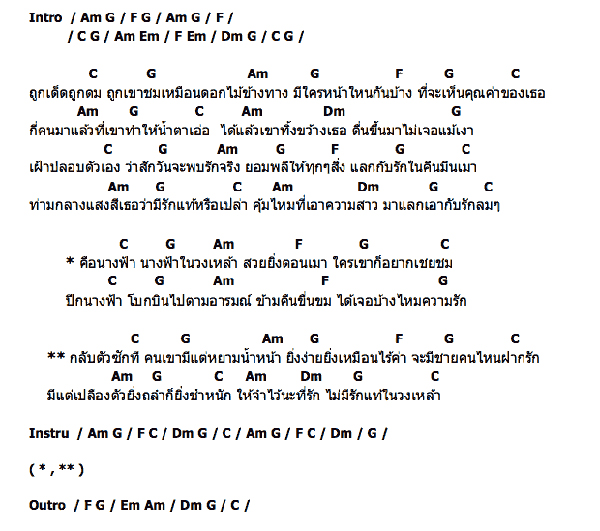 Intro / Am G / F G / Am G / F /
/ C G / Am Em / F Em / Dm G / C G /

C G Am G F G C
ถูกเด็ดถูกดม ถูกเขาชมเหมือนดอกไม้ข้างทาง มีใครหน้าไหนกันบ้าง ที่จะเห็นคุณค่าของเธอ
Am G C Am Dm G
กี่คนมาแล้วที่เขาทำให้น้ำตาเอ่อ ได้แล้วเขาทิ้งขว้างเธอ ตื่นขึ้นมาไม่เจอแม้เงา
C G Am G F G C
เฝ้าปลอบตัวเอง ว่าสักวันจะพบรักจริง ยอมพลีให้ทุกๆสิ่ง แลกกับรักในคืนมึนเมา
Am G C Am Dm G C
ท่ามกลางแสงสีเธอว่ามีรักแท้หรือเปล่า คุ้มไหมที่เอาความสาว มาแลกเอากับรักลมๆ

C G Am F G C
* คือนางฟ้า นางฟ้าในวงเหล้า สวยยิ่งตอนเมา ใครเขาก็อยากเชยชม
C G Am F G
ปีกนางฟ้า โบกบินไปตามอารมณ์ ข้ามคืนขื่นขม ได้เจอบ้างไหมความรัก

C G Am G F G C
** กลับตัวซักที คนเขามีแต่หยามน้ำหน้า ยิ่งง่ายยิ่งเหมือนไร้ค่า จะมีชายคนไหนฝากรัก
Am G C Am Dm G C
มีแต่เปลืองตัวยิ่งถลำก็ยิ่งช้ำหนัก ให้จำไว้นะที่รัก ไม่มีรักแท้ในวงเหล้า

Instru / Am G / F C / Dm G / C / Am G / F C / Dm / G /

( * , ** )

Outro / F G / Em Am / Dm G / C /